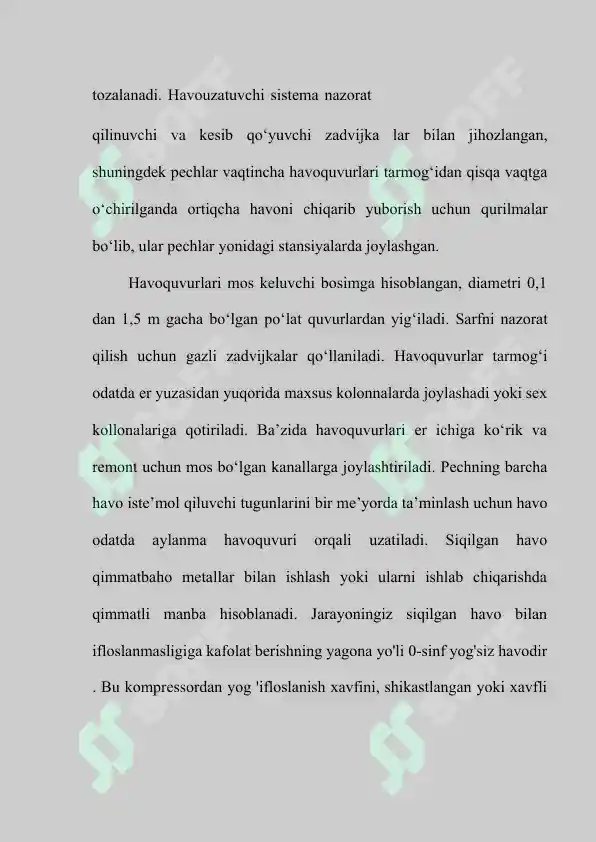 tozalanadi. Havouzatuvchi sistema nazorat

qilinuvchi va kesib qo‘yuvchi zadvijka lar bilan jihozlangan, shuningdek pechlar vaqtincha havoquvurlari tarmog‘idan qisqa vaqtga o‘chirilganda ortiqcha havoni chiqarib yuborish uchun qurilmalar bo‘lib, ular pechlar yonidagi stansiyalarda joylashgan.

Havoquvurlari mos keluvchi bosimga hisoblangan, diametri 0,1 dan 1,5 m gacha bo‘lgan po‘lat quvurlardan yig‘iladi. Sarfni nazorat qilish uchun gazli zadvijkalar qo‘llaniladi. Havoquvurlar tarmog‘i odatda er yuzasidan yuqorida maxsus kolonnalarda joylashadi yoki sex kollonalariga qotiriladi. Ba’zida havoquvurlari er ichiga ko‘rik va remont uchun mos bo‘lgan kanallarga joylashtiriladi. Pechning barcha havo iste’mol qiluvchi tugunlarini bir me’yorda ta’minlash uchun havo odatda aylanma havoquvuri orqali uzatiladi. Siqilgan havo qimmatbaho metallar bilan ishlash yoki ularni ishlab chiqarishda qimmatli manba hisoblanadi. Jarayoningiz siqilgan havo bilan ifloslanmasligiga kafolat berishning yagona yo'li 0-sinf yog'siz havodir . Bu kompressordan yog 'ifloslanish xavfini, shikastlangan yoki xavfli